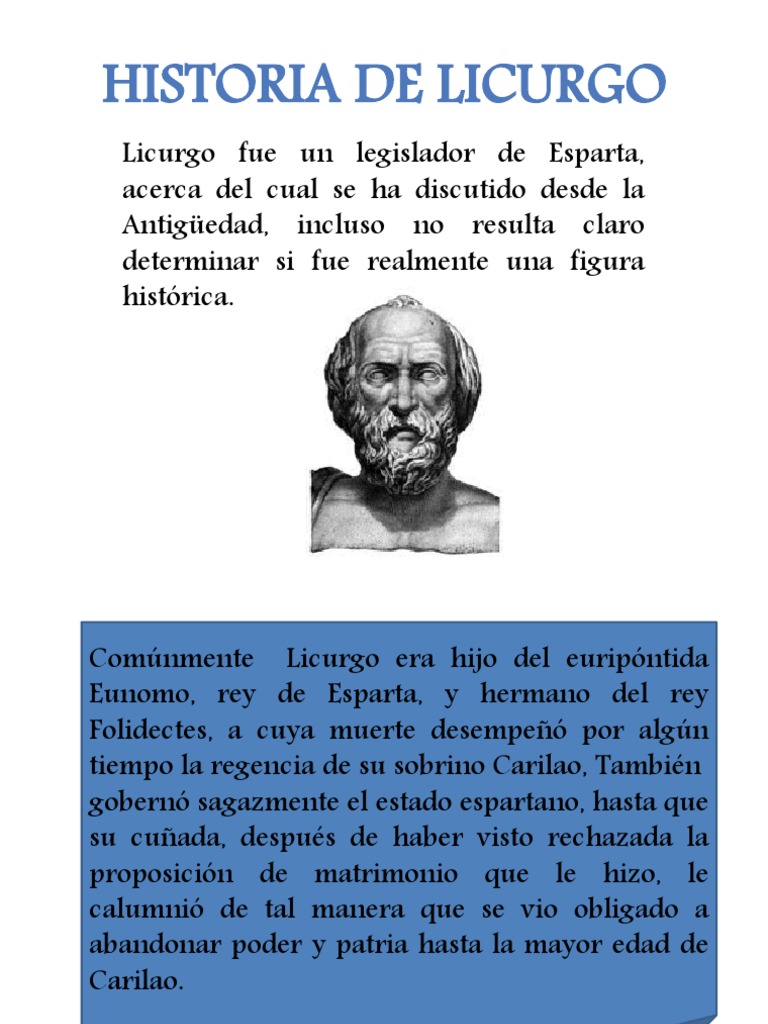 HISTORIA DE LICURGO

Licurgo fue un legislador de Esparta, acerca del cual se ha discutido desde la Antigüedad, incluso no resulta claro determinar si fue realmente una figura histórica.

Comúnmente Licurgo era hijo del euripóntida Eunomo, rey de Esparta, y hermano del rey Folidectes, a cuya muerte desempeñó por algún tiempo la regencia de su sobrino Carilao, También gobernó sagazmente el estado espartano, hasta que su cuñada, después de haber visto rechazada la proposición de matrimonio que le hizo, le calumnió de tal manera que se vio obligado a abandonar poder y patria hasta la mayor edad de Carilao.